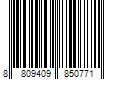 8 809409 850771